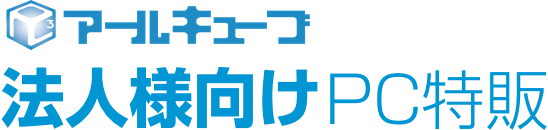 アールキューブ
法人様向けPC特販